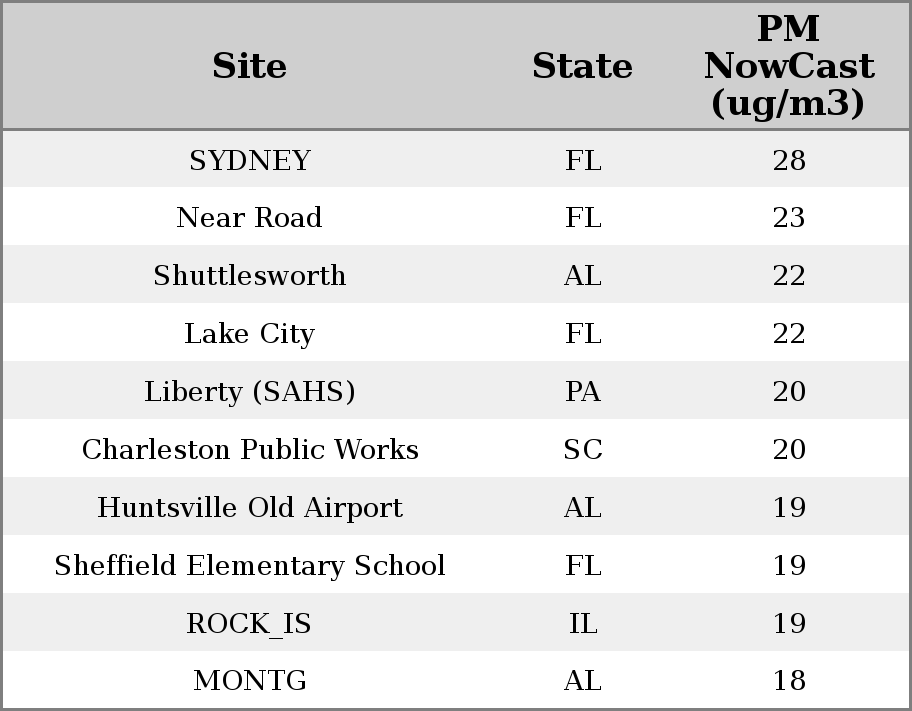 | Site | State | PM NowCast (ug/m3) |
|---|---|---|
| SYDNEY | FL | 28 |
| Near Road | FL | 23 |
| Shuttlesworth | AL | 22 |
| Lake City | FL | 22 |
| Liberty (SAHS) | PA | 20 |
| Charleston Public Works | SC | 20 |
| Huntsville Old Airport | AL | 19 |
| Sheffield Elementary School | FL | 19 |
| ROCK_IS | IL | 19 |
| MONTG | AL | 18 |